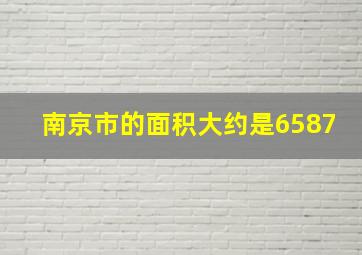 南京市的面积大约是6587